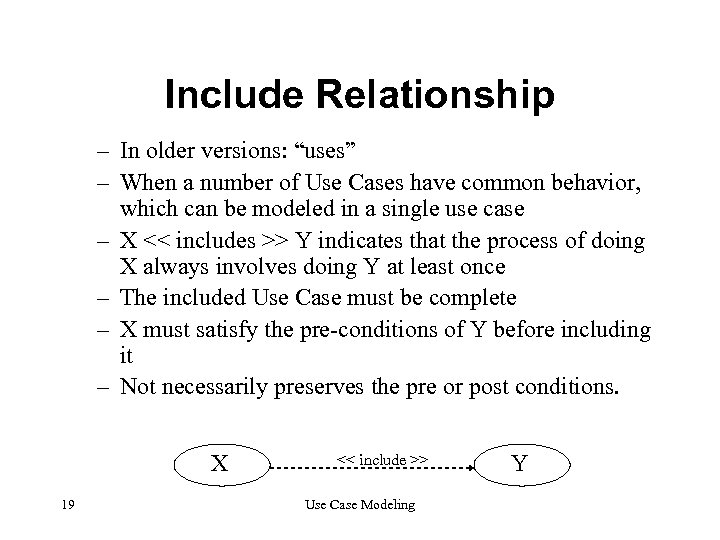 Include Relationship

– In older versions: “uses”
– When a number of Use Cases have common behavior, which can be modeled in a single use case
– X << includes >> Y indicates that the process of doing X always involves doing Y at least once
– The included Use Case must be complete
– X must satisfy the pre-conditions of Y before including it
– Not necessarily preserves the pre or post conditions.

X
<< include >>
Y

19
Use Case Modeling